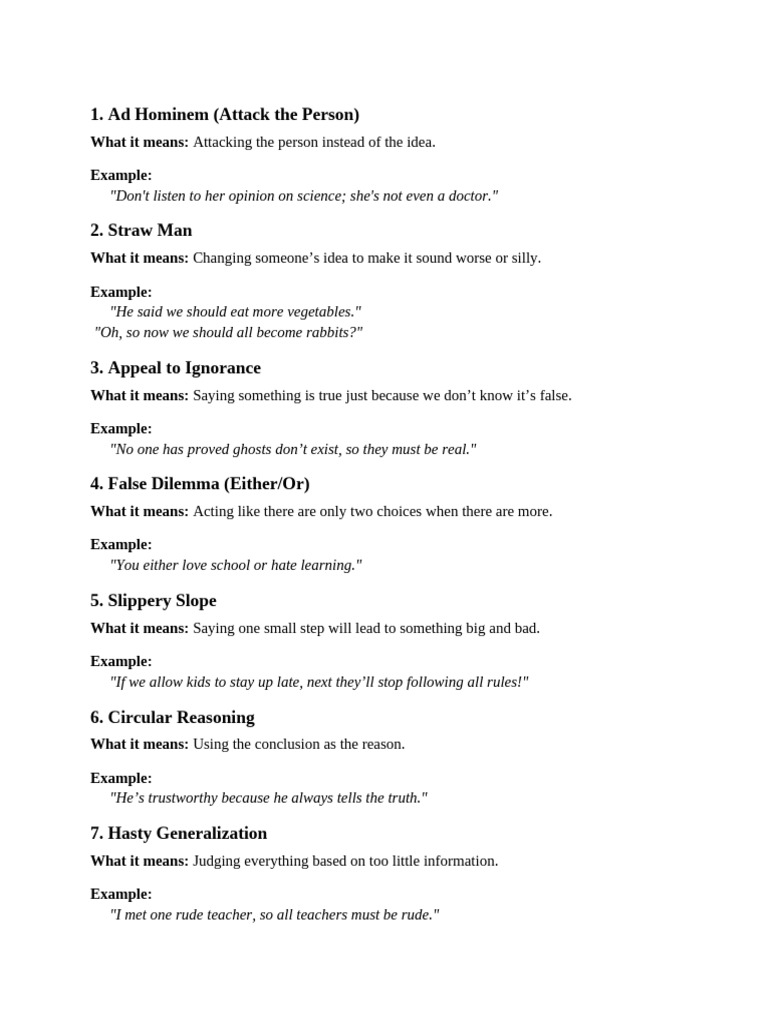 1. Ad Hominem (Attack the Person)

What it means: Attacking the person instead of the idea.

Example:
"Don't listen to her opinion on science; she's not even a doctor."

2. Straw Man

What it means: Changing someone’s idea to make it sound worse or silly.

Example:
"He said we should eat more vegetables."
"Oh, so now we should all become rabbits?"

3. Appeal to Ignorance

What it means: Saying something is true just because we don’t know it’s false.

Example:
"No one has proved ghosts don’t exist, so they must be real."

4. False Dilemma (Either/Or)

What it means: Acting like there are only two choices when there are more.

Example:
"You either love school or hate learning."

5. Slippery Slope

What it means: Saying one small step will lead to something big and bad.

Example:
"If we allow kids to stay up late, next they’ll stop following all rules!"

6. Circular Reasoning

What it means: Using the conclusion as the reason.

Example:
"He’s trustworthy because he always tells the truth."

7. Hasty Generalization

What it means: Judging everything based on too little information.

Example:
"I met one rude teacher, so all teachers must be rude."